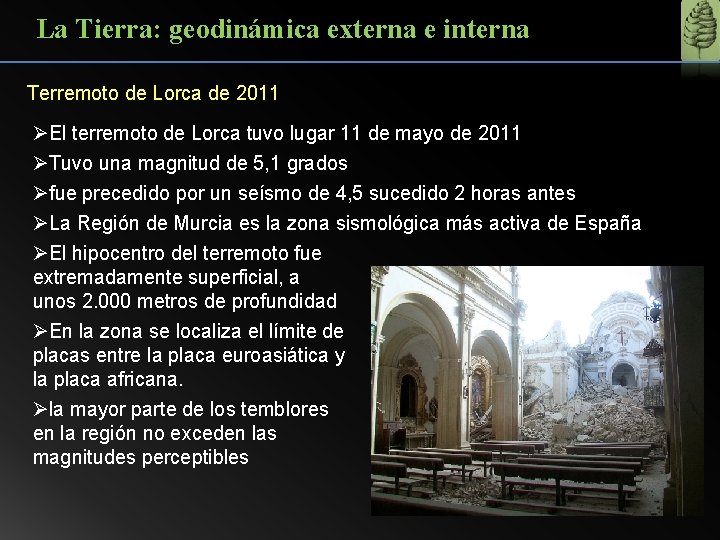 La Tierra: geodinámica externa e interna

Terremoto de Lorca de 2011

➢El terremoto de Lorca tuvo lugar 11 de mayo de 2011

➢Tuvo una magnitud de 5,1 grados

➢fue precedido por un seísmo de 4,5 sucedido 2 horas antes

➢La Región de Murcia es la zona sismológica más activa de España

➢El hipocentro del terremoto fue extremadamente superficial, a unos 2.000 metros de profundidad

➢En la zona se localiza el límite de placas entre la placa euroasiática y la placa africana.

➢la mayor parte de los temblores en la región no exceden las magnitudes perceptibles